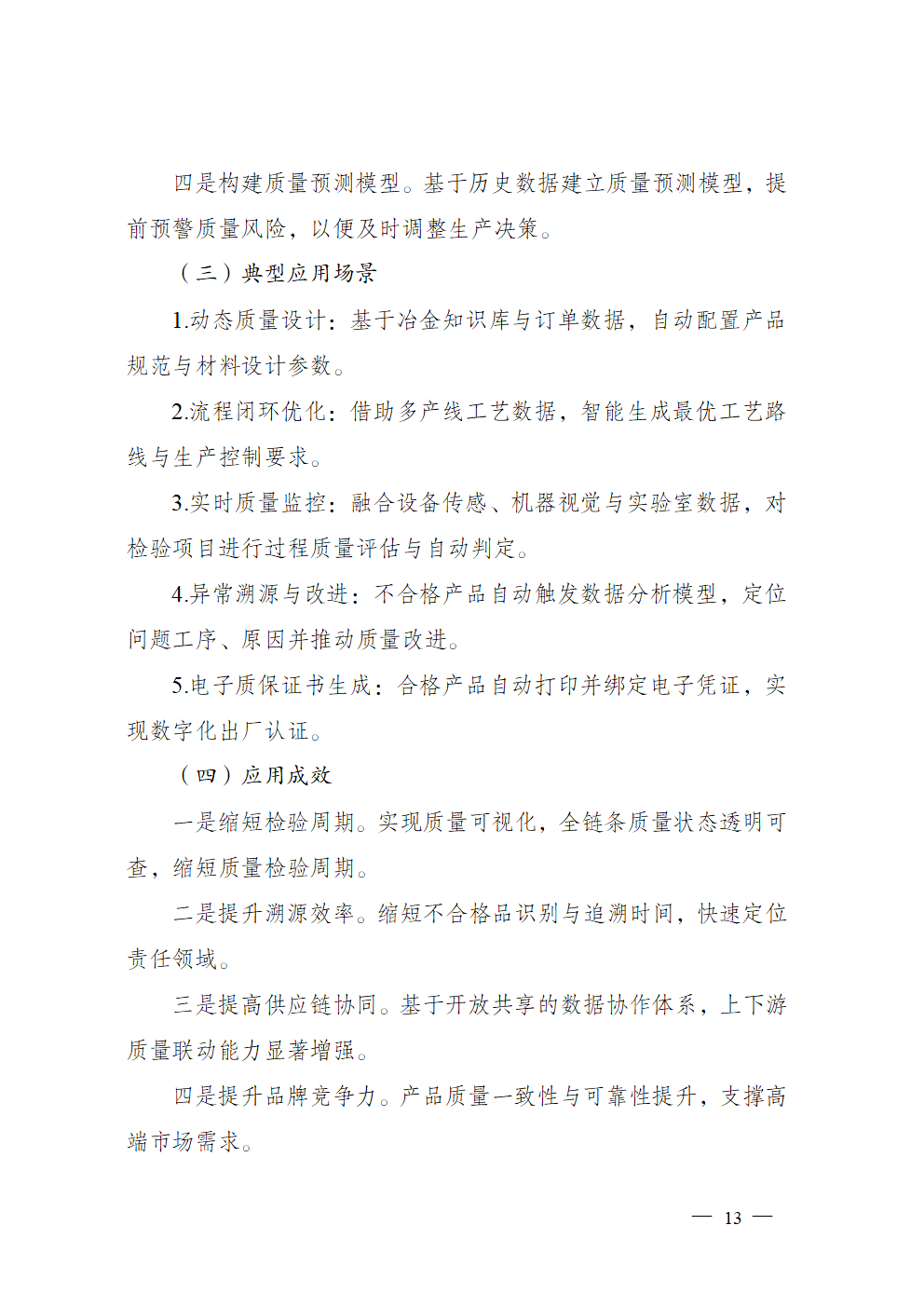 四是构建质量预测模型。基于历史数据建立质量预测模型，提前预警质量风险，以便及时调整生产决策。

（三）典型应用场景

1.动态质量设计：基于冶金知识库与订单数据，自动配置产品规范与材料设计参数。

2.流程闭环优化：借助多产线工艺数据，智能生成最优工艺路线与生产控制要求。

3.实时质量监控：融合设备传感、机器视觉与实验室数据，对检验项目进行过程质量评估与自动判定。

4.异常溯源与改进：不合格产品自动触发数据分析模型，定位问题工序、原因并推动质量改进。

5.电子质保证书生成：合格产品自动打印并绑定电子凭证，实现数字化出厂认证。

（四）应用成效

一是缩短检验周期。实现质量可视化，全链条质量状态透明可查，缩短质量检验周期。

二是提升溯源效率。缩短不合格品识别与追溯时间，快速定位责任领域。

三是提高供应链协同。基于开放共享的数据协作体系，上下游质量联动能力显著增强。

四是提升品牌竞争力。产品质量一致性与可靠性提升，支撑高端市场需求。

— 13 —